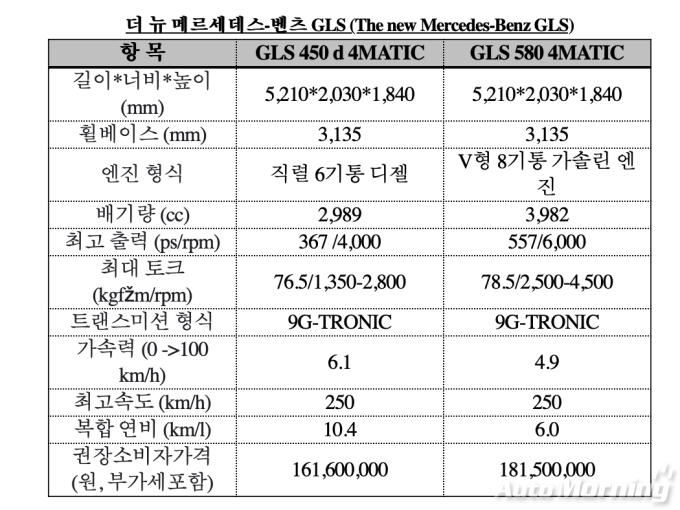 더 뉴 메르세데스-벤츠 GLS (The new Mercedes-Benz GLS)

| 항 목 | GLS 450 d 4MATIC | GLS 580 4MATIC |
|---|---|---|
| 길이*너비*높이 (mm) | 5,210*2,030*1,840 | 5,210*2,030*1,840 |
| 휠베이스 (mm) | 3,135 | 3,135 |
| 엔진 형식 | 직렬 6기통 디젤 | V형 8기통 가솔린 엔진 |
| 배기량 (cc) | 2,989 | 3,982 |
| 최고 출력 (ps/rpm) | 367 /4,000 | 557/6,000 |
| 최대 토크 (kgfžm/rpm) | 76.5/1,350-2,800 | 78.5/2,500-4,500 |
| 트랜스미션 형식 | 9G-TRONIC | 9G-TRONIC |
| 가속력 (0 ->100 km/h) | 6.1 | 4.9 |
| 최고속도 (km/h) | 250 | 250 |
| 복합 연비 (km/l) | 10.4 | 6.0 |
| 권장소비자가격 (원, 부가세포함) | 161,600,000 | 181,500,000 |

AutoMorning